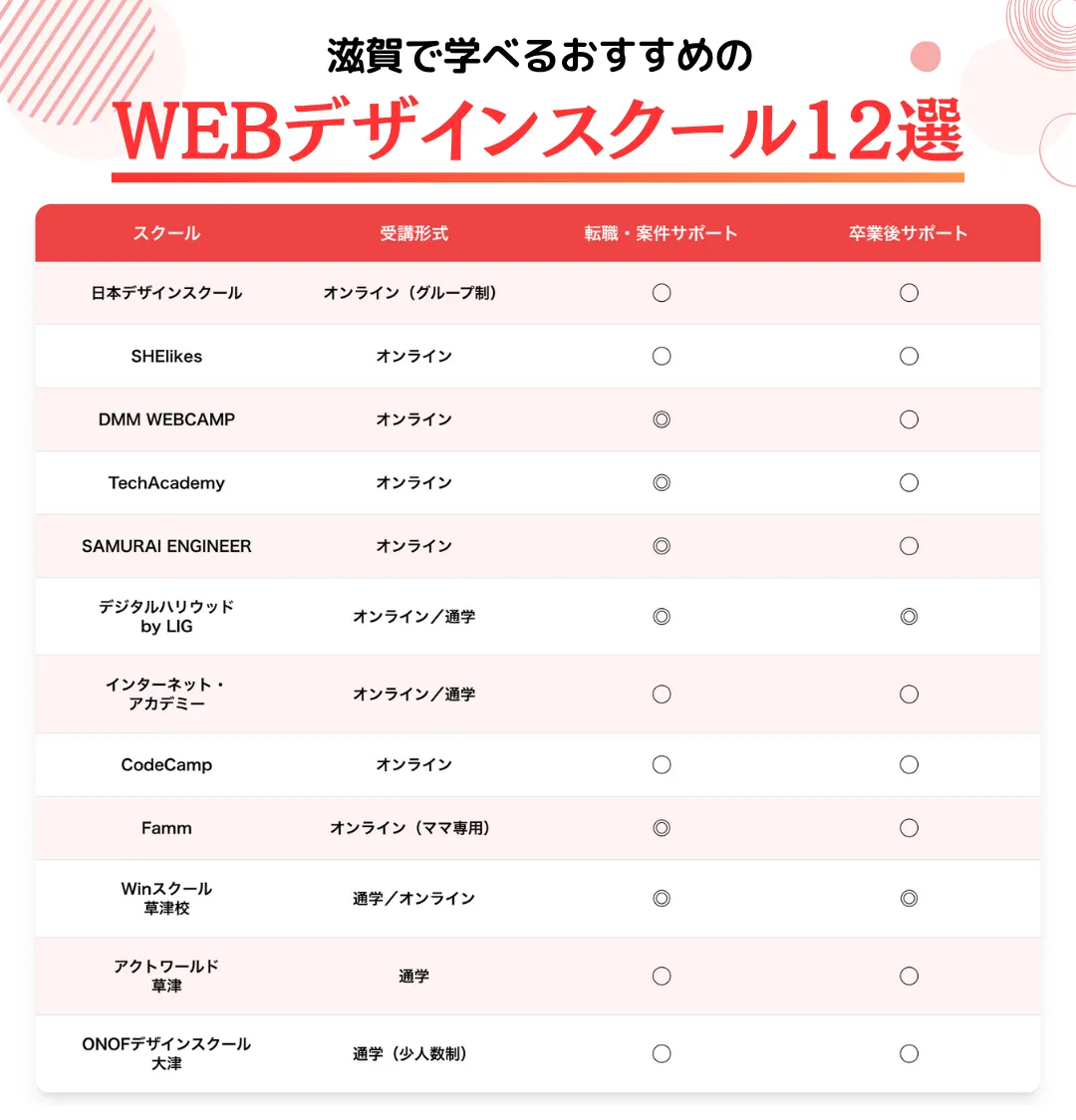 滋賀で学べるおすすめの

WEBデザインスクール12選

| スクール | 受講形式 | 転職・案件サポート | 卒業後サポート |
|---|---|---|---|
| 日本デザインスクール | オンライン（グループ制） | ○ | ○ |
| SHElikes | オンライン | ○ | ○ |
| DMM WEBCAMP | オンライン | ◎ | ○ |
| TechAcademy | オンライン | ◎ | ○ |
| SAMURAI ENGINEER | オンライン | ◎ | ○ |
| デジタルハリウッド by LIG | オンライン／通学 | ◎ | ◎ |
| インターネット・アカデミー | オンライン／通学 | ○ | ○ |
| CodeCamp | オンライン | ○ | ○ |
| Famm | オンライン（ママ専用） | ◎ | ○ |
| Winスクール 草津校 | 通学／オンライン | ◎ | ◎ |
| アクトワールド 草津 | 通学 | ○ | ○ |
| ONOFデザインスクール 大津 | 通学（少人数制） | ○ | ○ |